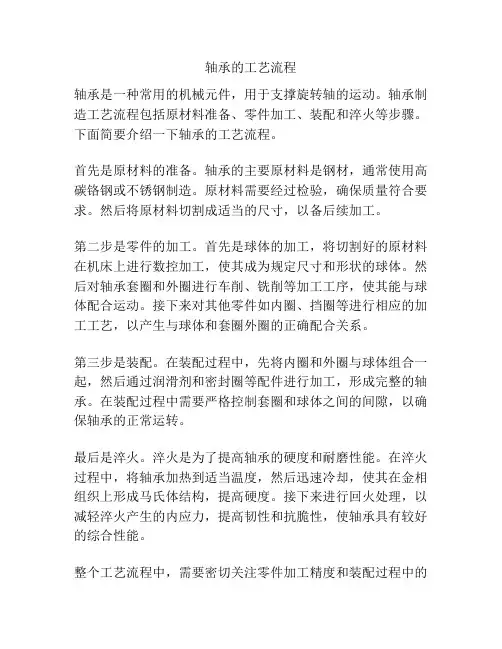 轴承的工艺流程

轴承是一种常用的机械元件，用于支撑旋转轴的运动。轴承制造工艺流程包括原材料准备、零件加工、装配和淬火等步骤。下面简要介绍一下轴承的工艺流程。

首先是原材料的准备。轴承的主要原材料是钢材，通常使用高碳铬钢或不锈钢制造。原材料需要经过检验，确保质量符合要求。然后将原材料切割成适当的尺寸，以备后续加工。

第二步是零件的加工。首先是球体的加工，将切割好的原材料在机床上进行数控加工，使其成为规定尺寸和形状的球体。然后对轴承套圈和外圈进行车削、铣削等加工工序，使其能与球体配合运动。接下来对其他零件如内圈、挡圈等进行相应的加工工艺，以产生与球体和套圈外圈的正确配合关系。

第三步是装配。在装配过程中，先将内圈和外圈与球体组合一起，然后通过润滑剂和密封圈等配件进行加工，形成完整的轴承。在装配过程中需要严格控制套圈和球体之间的间隙，以确保轴承的正常运转。

最后是淬火。淬火是为了提高轴承的硬度和耐磨性能。在淬火过程中，将轴承加热到适当温度，然后迅速冷却，使其在金相组织上形成马氏体结构，提高硬度。接下来进行回火处理，以减轻淬火产生的内应力，提高韧性和抗脆性，使轴承具有较好的综合性能。

整个工艺流程中，需要密切关注零件加工精度和装配过程中的